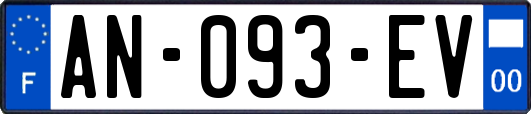 F
AN-093-EV
00